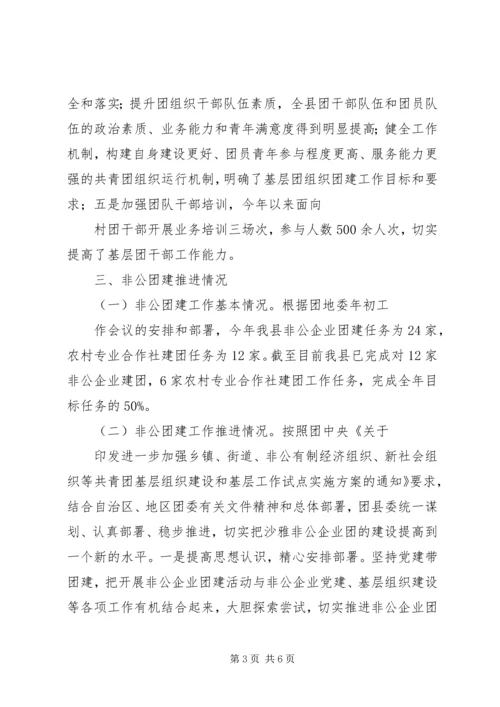 全和落实；提升团组织干部队伍素质，全县团干部队伍和团员队伍的政治素质、业务能力和青年满意度得到明显提高；健全工作机制，构建自身建设更好、团员青年参与程度更高、服务能力更强的共青团组织运行机制，明确了基层团组织团建工作目标和要求；五是加强团队干部培训，今年以来面向

村团干部开展业务培训三场次，参与人数500余人次，切实提高了基层团干部工作能力。

三、非公团建推进情况

（一）非公团建工作基本情况。根据团地委年初工

作会议的安排和部署，今年我县非公企业团建任务为24家，农村专业合作社建团任务为12家。截至目前我县已完成对12家非公企业建团，6家农村专业合作社建团工作任务，完成全年目标任务的50%。

（二）非公团建工作推进情况。按照团中央《关于

印发进一步加强乡镇、街道、非公有制经济组织、新社会组织等共青团基层组织建设和基层工作试点实施方案的通知》要求，结合自治区、地区团委有关文件精神和总体部署，团县委统一谋划、认真部署、稳步推进，切实把沙雅非公企业团的建设提高到一个新的水平。一是提高思想认识，精心安排部署。坚持党建带团建，把开展非公企业团建活动与非公企业党建、基层组织建设等各项工作有机结合起来，大胆探索尝试，切实推进非公企业团

第3页 共6页